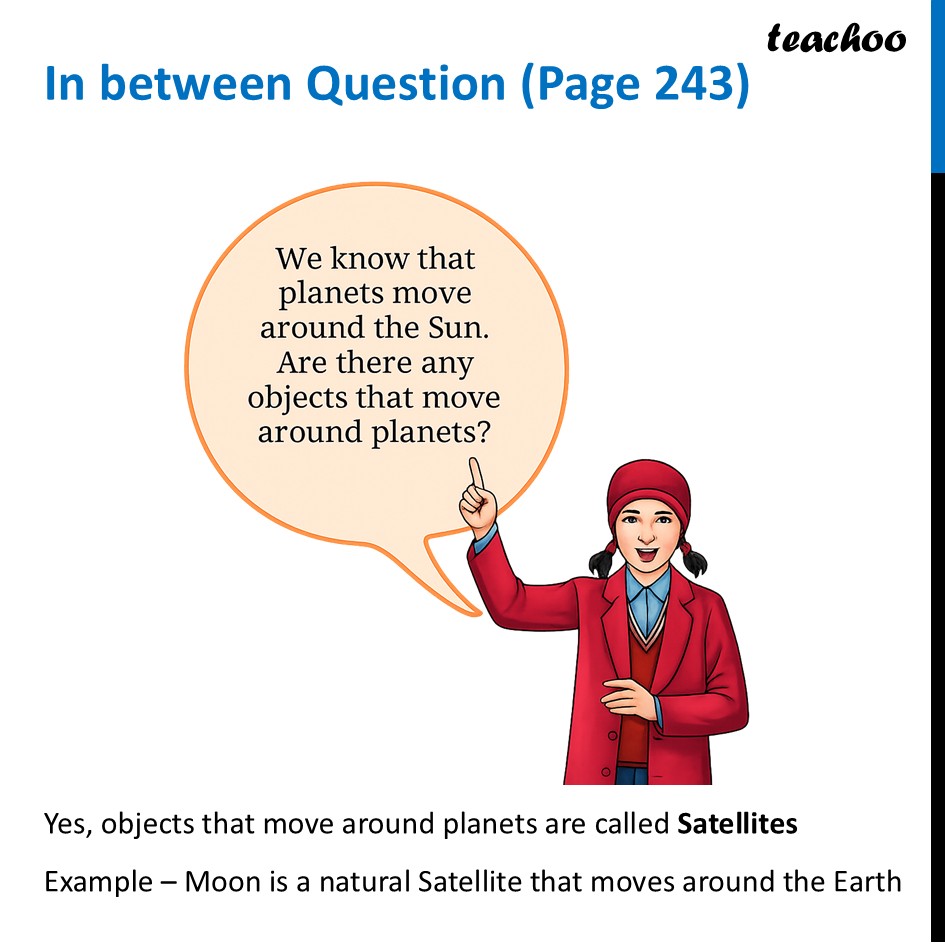 teachoo

In between Question (Page 243)

We know that planets move around the Sun. Are there any objects that move around planets?

Yes, objects that move around planets are called Satellites

Example – Moon is a natural Satellite that moves around the Earth